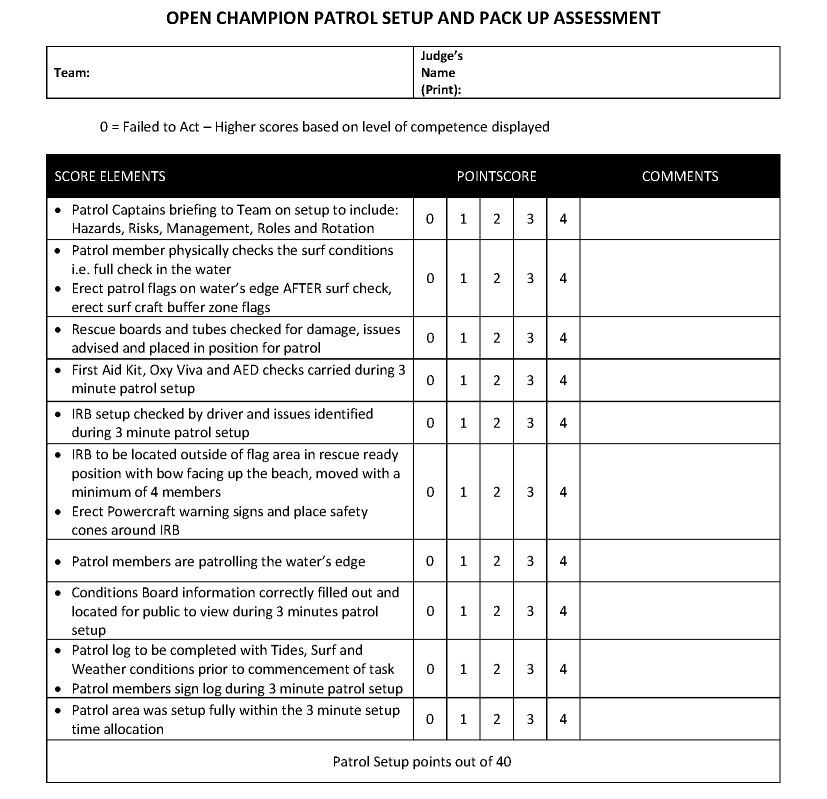 OPEN CHAMPION PATROL SETUP AND PACK UP ASSESSMENT

Team:
Judge's Name (Print):

0 = Failed to Act – Higher scores based on level of competence displayed

| SCORE ELEMENTS | POINTSCORE | | | | | COMMENTS |
|---|---|---|---|---|---|---|
| • Patrol Captains briefing to Team on setup to include: Hazards, Risks, Management, Roles and Rotation | 0 | 1 | 2 | 3 | 4 | |
| • Patrol member physically checks the surf conditions i.e. full check in the water • Erect patrol flags on water's edge AFTER surf check, erect surf craft buffer zone flags | 0 | 1 | 2 | 3 | 4 | |
| • Rescue boards and tubes checked for damage, issues advised and placed in position for patrol | 0 | 1 | 2 | 3 | 4 | |
| • First Aid Kit, Oxy Viva and AED checks carried during 3 minute patrol setup | 0 | 1 | 2 | 3 | 4 | |
| • IRB setup checked by driver and issues identified during 3 minute patrol setup | 0 | 1 | 2 | 3 | 4 | |
| • IRB to be located outside of flag area in rescue ready position with bow facing up the beach, moved with a minimum of 4 members • Erect Powercraft warning signs and place safety cones around IRB | 0 | 1 | 2 | 3 | 4 | |
| • Patrol members are patrolling the water's edge | 0 | 1 | 2 | 3 | 4 | |
| • Conditions Board information correctly filled out and located for public to view during 3 minutes patrol setup | 0 | 1 | 2 | 3 | 4 | |
| • Patrol log to be completed with Tides, Surf and Weather conditions prior to commencement of task • Patrol members sign log during 3 minute patrol setup | 0 | 1 | 2 | 3 | 4 | |
| • Patrol area was setup fully within the 3 minute setup time allocation | 0 | 1 | 2 | 3 | 4 | |
| Patrol Setup points out of 40 | | | | | | |